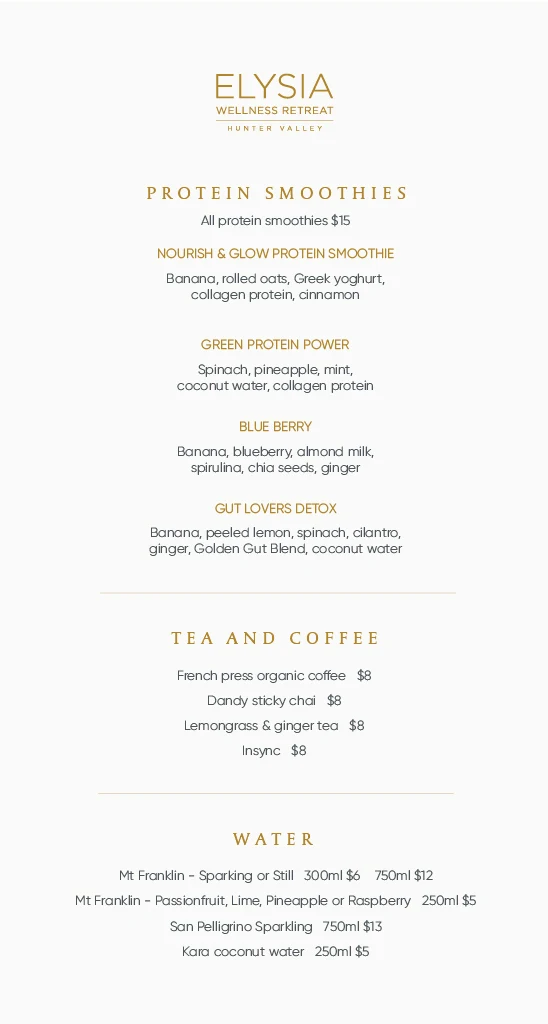 ELYSIA
WELLNESS RETREAT
HUNTER VALLEY

PROTEIN SMOOTHIES

All protein smoothies $15

NOURISH & GLOW PROTEIN SMOOTHIE

Banana, rolled oats, Greek yoghurt, collagen protein, cinnamon

GREEN PROTEIN POWER

Spinach, pineapple, mint, coconut water, collagen protein

BLUE BERRY

Banana, blueberry, almond milk, spirulina, chia seeds, ginger

GUT LOVERS DETOX

Banana, peeled lemon, spinach, cilantro, ginger, Golden Gut Blend, coconut water

TEA AND COFFEE

French press organic coffee $8

Dandy sticky chai $8

Lemongrass & ginger tea $8

Insync $8

WATER

Mt Franklin - Sparking or Still 300ml $6 750ml $12

Mt Franklin - Passionfruit, Lime, Pineapple or Raspberry 250ml $5

San Pelligrino Sparkling 750ml $13

Kara coconut water 250ml $5